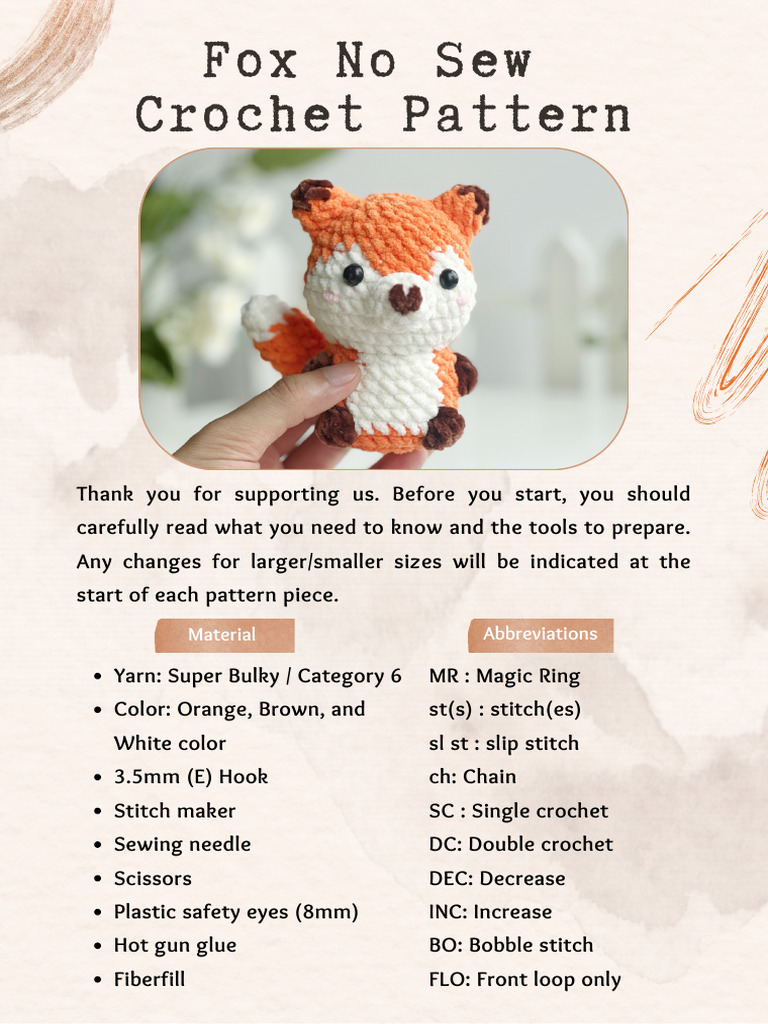 Fox No Sew Crochet Pattern

Thank you for supporting us. Before you start, you should carefully read what you need to know and the tools to prepare. Any changes for larger/smaller sizes will be indicated at the start of each pattern piece.

Material

- Yarn: Super Bulky / Category 6
- Color: Orange, Brown, and White color
- 3.5mm (E) Hook
- Stitch maker
- Sewing needle
- Scissors
- Plastic safety eyes (8mm)
- Hot gun glue
- Fiberfill

Abbreviations

MR : Magic Ring
st(s) : stitch(es)
sl st : slip stitch
ch: Chain
SC : Single crochet
DC: Double crochet
DEC: Decrease
INC: Increase
BO: Bobble stitch
FLO: Front loop only